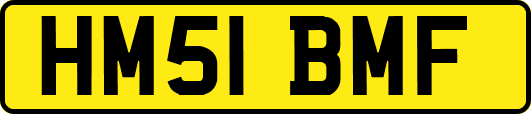 HM51 BMF